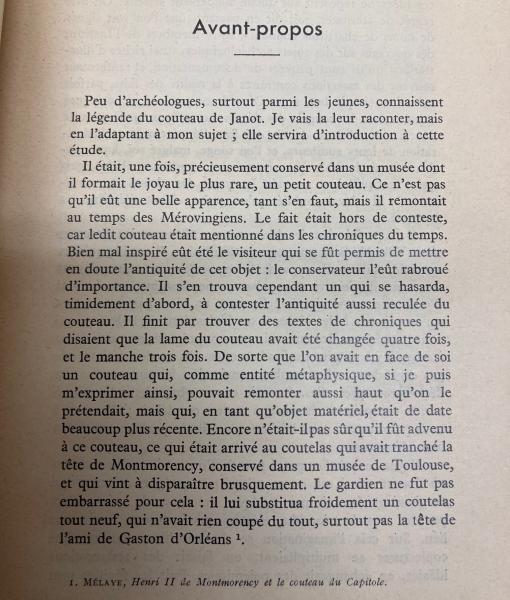 Avant-propos

Peu d'archéologues, surtout parmi les jeunes, connaissent la légende du couteau de Janot. Je vais la leur raconter, mais en l'adaptant à mon sujet ; elle servira d'introduction à cette étude.

Il était, une fois, précieusement conservé dans un musée dont il formait le joyau le plus rare, un petit couteau. Ce n'est pas qu'il eût une belle apparence, tant s'en faut, mais il remontait au temps des Mérovingiens. Le fait était hors de conteste, car ledit couteau était mentionné dans les chroniques du temps. Bien mal inspiré eût été le visiteur qui se fût permis de mettre en doute l'antiquité de cet objet : le conservateur l'eût rabroué d'importance. Il s'en trouva cependant un qui se hasarda, timidement d'abord, à contester l'antiquité aussi reculée du couteau. Il finit par trouver des textes de chroniques qui disaient que la lame du couteau avait été changée quatre fois, et le manche trois fois. De sorte que l'on avait en face de soi un couteau qui, comme entité métaphysique, si je puis m'exprimer ainsi, pouvait remonter aussi haut qu'on le prétendait, mais qui, en tant qu'objet matériel, était de date beaucoup plus récente. Encore n'était-il pas sûr qu'il fût advenu à ce couteau, ce qui était arrivé au coutelas qui avait tranché la tête de Montmorency, conservé dans un musée de Toulouse, et qui vint à disparaître brusquement. Le gardien ne fut pas embarrassé pour cela : il lui substitua froidement un coutelas tout neuf, qui n'avait rien coupé du tout, surtout pas la tête de l'ami de Gaston d'Orléans ¹.

1. Mélaye, Henri II de Montmorency et le couteau du Capitole.